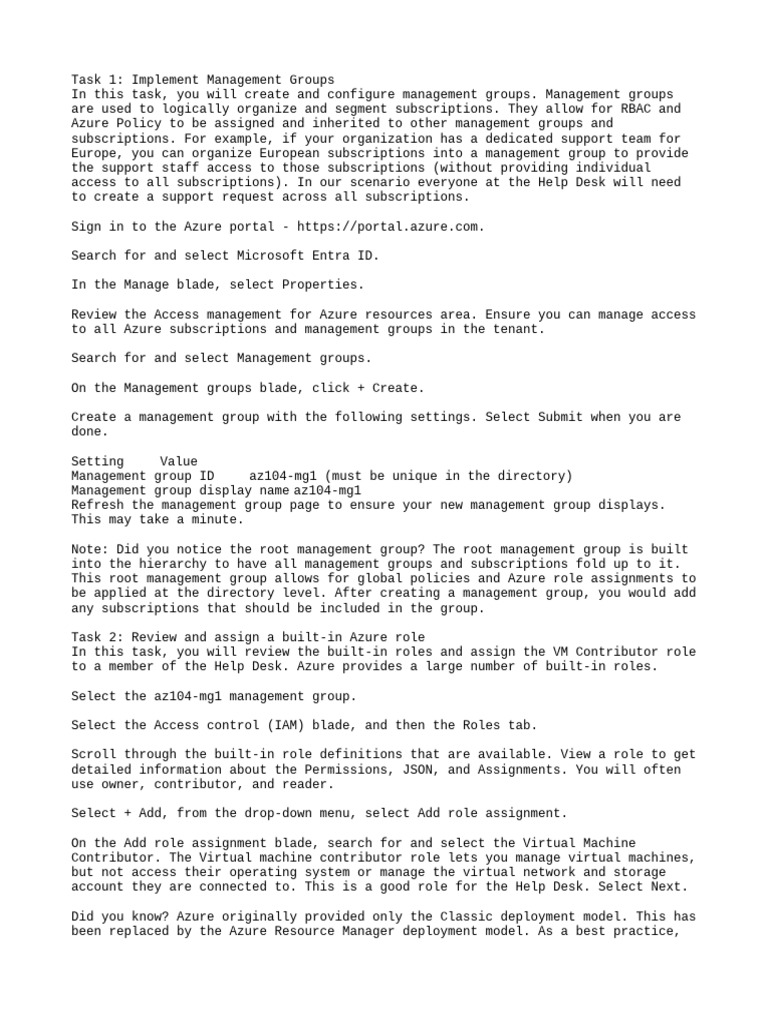 Task 1: Implement Management Groups
In this task, you will create and configure management groups. Management groups are used to logically organize and segment subscriptions. They allow for RBAC and Azure Policy to be assigned and inherited to other management groups and subscriptions. For example, if your organization has a dedicated support team for Europe, you can organize European subscriptions into a management group to provide the support staff access to those subscriptions (without providing individual access to all subscriptions). In our scenario everyone at the Help Desk will need to create a support request across all subscriptions.

Sign in to the Azure portal - https://portal.azure.com.

Search for and select Microsoft Entra ID.

In the Manage blade, select Properties.

Review the Access management for Azure resources area. Ensure you can manage access to all Azure subscriptions and management groups in the tenant.

Search for and select Management groups.

On the Management groups blade, click + Create.

Create a management group with the following settings. Select Submit when you are done.

Setting Value
Management group ID az104-mg1 (must be unique in the directory)
Management group display name az104-mg1
Refresh the management group page to ensure your new management group displays. This may take a minute.

Note: Did you notice the root management group? The root management group is built into the hierarchy to have all management groups and subscriptions fold up to it. This root management group allows for global policies and Azure role assignments to be applied at the directory level. After creating a management group, you would add any subscriptions that should be included in the group.

Task 2: Review and assign a built-in Azure role
In this task, you will review the built-in roles and assign the VM Contributor role to a member of the Help Desk. Azure provides a large number of built-in roles.

Select the az104-mg1 management group.

Select the Access control (IAM) blade, and then the Roles tab.

Scroll through the built-in role definitions that are available. View a role to get detailed information about the Permissions, JSON, and Assignments. You will often use owner, contributor, and reader.

Select + Add, from the drop-down menu, select Add role assignment.

On the Add role assignment blade, search for and select the Virtual Machine Contributor. The Virtual machine contributor role lets you manage virtual machines, but not access their operating system or manage the virtual network and storage account they are connected to. This is a good role for the Help Desk. Select Next.

Did you know? Azure originally provided only the Classic deployment model. This has been replaced by the Azure Resource Manager deployment model. As a best practice,